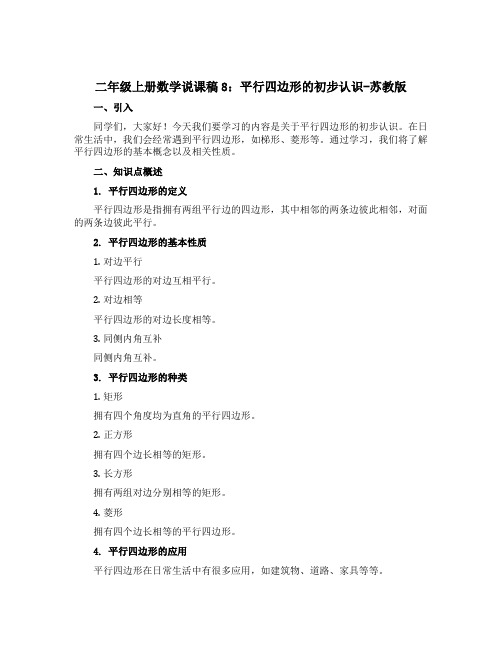 二年级上册数学说课稿 8：平行四边形的初步认识-苏教版

一、引入

同学们，大家好！今天我们要学习的内容是关于平行四边形的初步认识。在日常生活中，我们会经常遇到平行四边形，如梯形、菱形等。通过学习，我们将了解平行四边形的基本概念以及相关性质。

二、知识点概述

1. 平行四边形的定义

平行四边形是指拥有两组平行边的四边形，其中相邻的两条边彼此相邻，对面的两条边彼此平行。

2. 平行四边形的基本性质

1. 对边平行

平行四边形的对边互相平行。

2. 对边相等

平行四边形的对边长度相等。

3. 同侧内角互补

同侧内角互补。

3. 平行四边形的种类

1. 矩形

拥有四个角度均为直角的平行四边形。

2. 正方形

拥有四个边长相等的矩形。

3. 长方形

拥有两组对边分别相等的矩形。

4. 菱形

拥有四个边长相等的平行四边形。

4. 平行四边形的应用

平行四边形在日常生活中有很多应用，如建筑物、道路、家具等等。